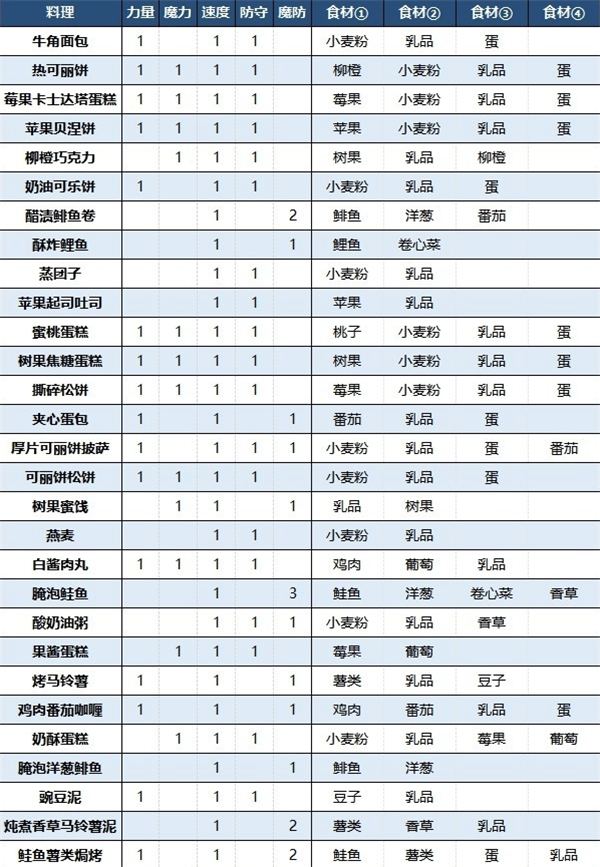 | 料理 | 力量 | 魔力 | 速度 | 防守 | 魔防 | 食材① | 食材② | 食材③ | 食材④ |
|---|---|---|---|---|---|---|---|---|---|
| 牛角面包 | 1 | | 1 | 1 | | 小麦粉 | 乳品 | 蛋 | |
| 热可丽饼 | 1 | 1 | 1 | 1 | | 柳橙 | 小麦粉 | 乳品 | 蛋 |
| 莓果卡士达塔蛋糕 | 1 | 1 | 1 | 1 | | 莓果 | 小麦粉 | 乳品 | 蛋 |
| 苹果贝涅饼 | 1 | 1 | 1 | 1 | | 苹果 | 小麦粉 | 乳品 | 蛋 |
| 柳橙巧克力 | | 1 | 1 | 1 | | 树果 | 乳品 | 柳橙 | |
| 奶油可乐饼 | 1 | | 1 | 1 | | 小麦粉 | 乳品 | 蛋 | |
| 醋渍鲱鱼卷 | | | 1 | | 2 | 鲱鱼 | 洋葱 | 番茄 | |
| 酥炸鲤鱼 | | | 1 | | 1 | 鲤鱼 | 卷心菜 | | |
| 蒸团子 | | | 1 | 1 | | 小麦粉 | 乳品 | | |
| 苹果起司吐司 | | | 1 | 1 | | 苹果 | 乳品 | | |
| 蜜桃蛋糕 | 1 | 1 | 1 | 1 | | 桃子 | 小麦粉 | 乳品 | 蛋 |
| 树果焦糖蛋糕 | 1 | 1 | 1 | 1 | | 树果 | 小麦粉 | 乳品 | 蛋 |
| 撕碎松饼 | 1 | 1 | 1 | 1 | | 莓果 | 小麦粉 | 乳品 | 蛋 |
| 夹心蛋包 | 1 | | 1 | | 1 | 番茄 | 乳品 | 蛋 | |
| 厚片可丽饼披萨 | 1 | | 1 | 1 | 1 | 小麦粉 | 乳品 | 蛋 | 番茄 |
| 可丽饼松饼 | 1 | 1 | 1 | 1 | | 小麦粉 | 乳品 | 蛋 | |
| 树果蜜饯 | | 1 | 1 | | 1 | 乳品 | 树果 | | |
| 燕麦 | | | 1 | 1 | | 小麦粉 | 乳品 | | |
| 白酱肉丸 | 1 | 1 | 1 | 1 | | 鸡肉 | 葡萄 | 乳品 | |
| 腌泡鲑鱼 | | | 1 | | 3 | 鲑鱼 | 洋葱 | 卷心菜 | 香草 |
| 酸奶油粥 | | | 1 | 1 | 1 | 小麦粉 | 乳品 | 香草 | |
| 果酱蛋糕 | | 1 | 1 | 1 | | 莓果 | 葡萄 | | |
| 烤马铃薯 | 1 | | 1 | | 1 | 薯类 | 乳品 | 豆子 | |
| 鸡肉番茄咖喱 | 1 | | 1 | | 1 | 鸡肉 | 番茄 | 乳品 | 蛋 |
| 奶酥蛋糕 | | 1 | 1 | 1 | | 小麦粉 | 乳品 | 莓果 | 葡萄 |
| 腌泡洋葱鲱鱼 | | | 1 | | 1 | 鲱鱼 | 洋葱 | | |
| 豌豆泥 | 1 | | 1 | 1 | | 豆子 | 乳品 | | |
| 炖煮香草马铃薯泥 | | | 1 | | 2 | 薯类 | 香草 | 乳品 | |
| 鲑鱼薯类焗烤 | 1 | | 1 | | 2 | 鲑鱼 | 薯类 | 蛋 | 乳品 |